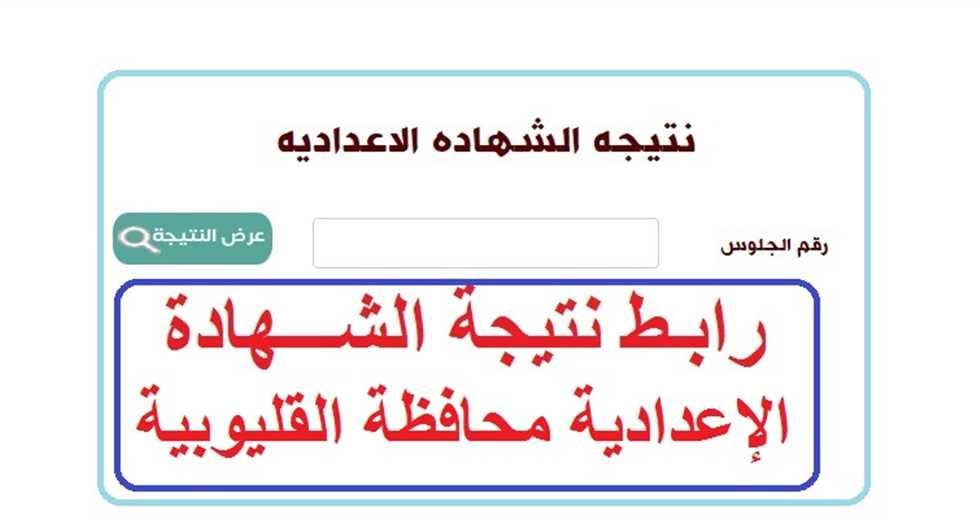 نتيجه الشهاده الاعداديه

رقم الجلوس

عرض النتيجة

رابط نتيجة الشهادة الإعدادية محافظة القليوبية